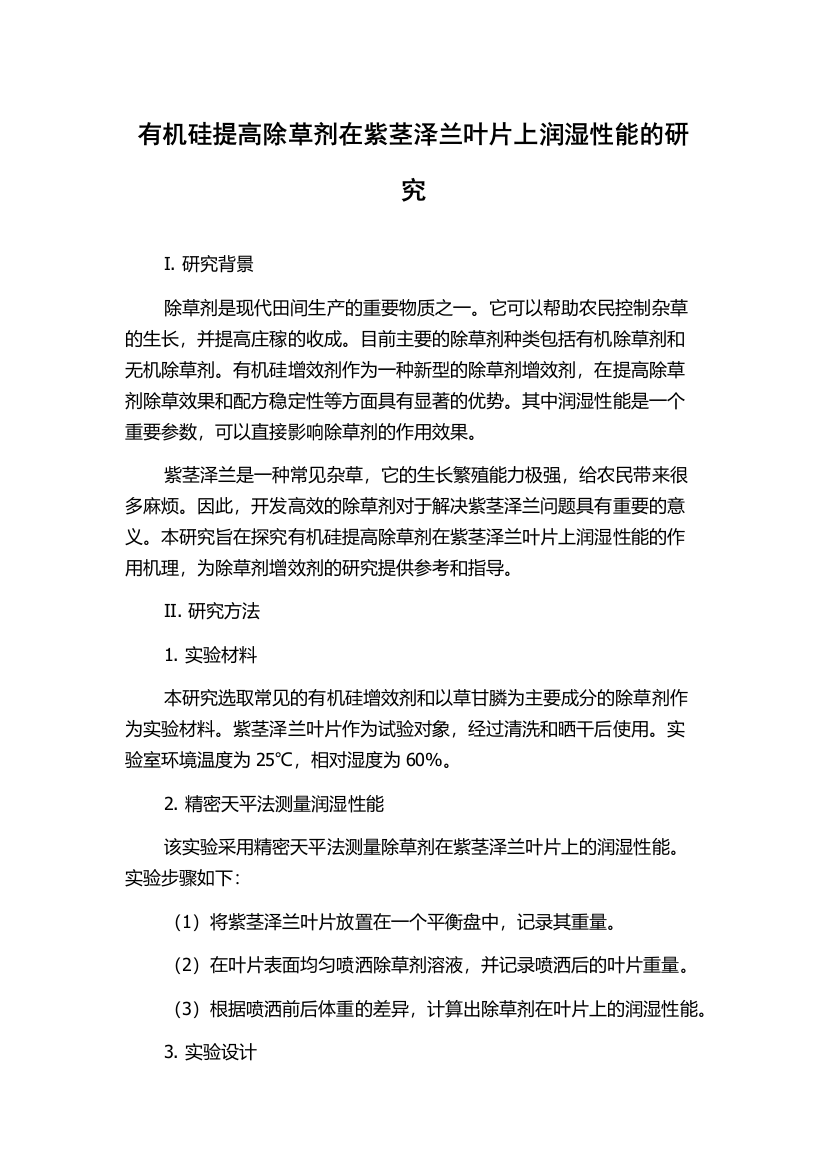 有机硅提高除草剂在紫茎泽兰叶片上润湿性能的研究

I. 研究背景

除草剂是现代田间生产的重要物质之一。它可以帮助农民控制杂草的生长，并提高庄稼的收成。目前主要的除草剂种类包括有机除草剂和无机除草剂。有机硅增效剂作为一种新型的除草剂增效剂，在提高除草剂除草效果和配方稳定性等方面具有显著的优势。其中润湿性能是一个重要参数，可以直接影响除草剂的作用效果。

紫茎泽兰是一种常见杂草，它的生长繁殖能力极强，给农民带来很多麻烦。因此，开发高效的除草剂对于解决紫茎泽兰问题具有重要的意义。本研究旨在探究有机硅提高除草剂在紫茎泽兰叶片上润湿性能的作用机理，为除草剂增效剂的研究提供参考和指导。

II. 研究方法

1. 实验材料

本研究选取常见的有机硅增效剂和以草甘膦为主要成分的除草剂作为实验材料。紫茎泽兰叶片作为试验对象，经过清洗和晒干后使用。实验室环境温度为 25℃，相对湿度为 60%。

2. 精密天平法测量润湿性能

该实验采用精密天平法测量除草剂在紫茎泽兰叶片上的润湿性能。实验步骤如下：

（1）将紫茎泽兰叶片放置在一个平衡盘中，记录其重量。

（2）在叶片表面均匀喷洒除草剂溶液，并记录喷洒后的叶片重量。

（3）根据喷洒前后体重的差异，计算出除草剂在叶片上的润湿性能。

3. 实验设计